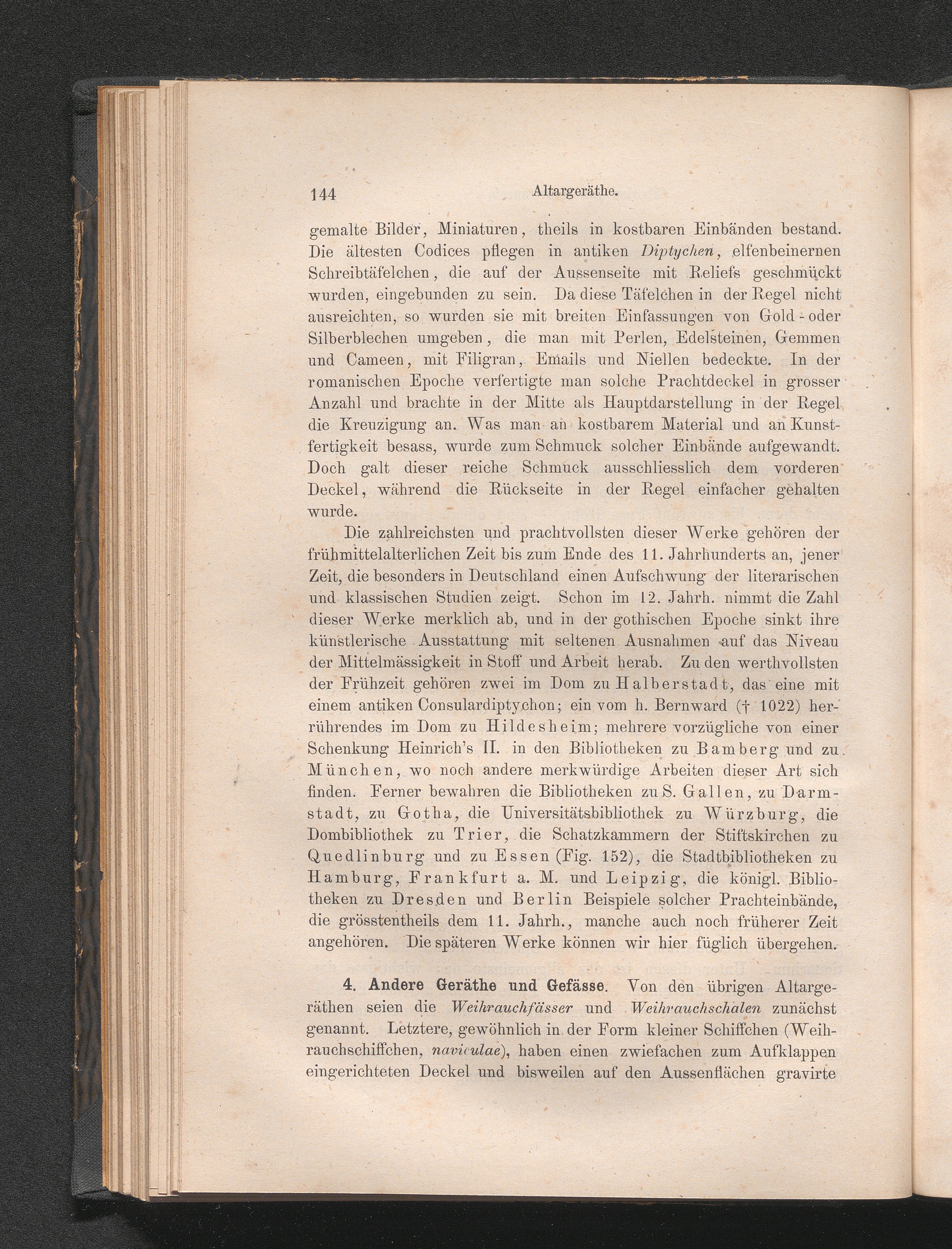 144 Altargeräthe.

gemalte Bilder, Miniaturen, theils in kostbaren Einbänden bestand. Die ältesten Codices pflegen in antiken Diptychen, elfenbeinernen Schreibtäfelchen, die auf der Aussenseite mit Reliefs geschmückt wurden, eingebunden zu sein. Da diese Täfelchen in der Regel nicht ausreichten, so wurden sie mit breiten Einfassungen von Gold- oder Silberblechen umgeben, die man mit Perlen, Edelsteinen, Gemmen und Cameen, mit Filigran, Emails und Niellen bedeckte. In der romanischen Epoche verfertigte man solche Prachtdeckel in grosser Anzahl und brachte in der Mitte als Hauptdarstellung in der Regel die Kreuzigung an. Was man an kostbarem Material und an Kunstfertigkeit besass, wurde zum Schmuck solcher Einbände aufgewandt. Doch galt dieser reiche Schmuck ausschliesslich dem vorderen Deckel, während die Rückseite in der Regel einfacher gehalten wurde.

Die zahlreichsten und prachtvollsten dieser Werke gehören der frühmittelalterlichen Zeit bis zum Ende des 11. Jahrhunderts an, jener Zeit, die besonders in Deutschland einen Aufschwung der literarischen und klassischen Studien zeigt. Schon im 12. Jahrh. nimmt die Zahl dieser Werke merklich ab, und in der gothischen Epoche sinkt ihre künstlerische Ausstattung mit seltenen Ausnahmen auf das Niveau der Mittelmässigkeit in Stoff und Arbeit herab. Zu den werthvollsten der Frühzeit gehören zwei im Dom zu Halberstadt, das eine mit einem antiken Consulardiptychon; ein vom h. Bernward († 1022) herrührendes im Dom zu Hildesheim; mehrere vorzügliche von einer Schenkung Heinrich's II. in den Bibliotheken zu Bamberg und zu München, wo noch andere merkwürdige Arbeiten dieser Art sich finden. Ferner bewahren die Bibliotheken zu S. Gallen, zu Darmstadt, zu Gotha, die Universitätsbibliothek zu Würzburg, die Dombibliothek zu Trier, die Schatzkammern der Stiftskirchen zu Quedlinburg und zu Essen (Fig. 152), die Stadtbibliotheken zu Hamburg, Frankfurt a. M. und Leipzig, die königl. Bibliotheken zu Dresden und Berlin Beispiele solcher Prachteinbände, die grösstentheils dem 11. Jahrh., manche auch noch früherer Zeit angehören. Die späteren Werke können wir hier füglich übergehen.

4. Andere Geräthe und Gefässe. Von den übrigen Altargeräthen seien die Weihrauchfässer und Weihrauchschalen zunächst genannt. Letztere, gewöhnlich in der Form kleiner Schiffchen (Weihrauchschiffchen, naviculae), haben einen zwiefachen zum Aufklappen eingerichteten Deckel und bisweilen auf den Aussenflächen gravirte